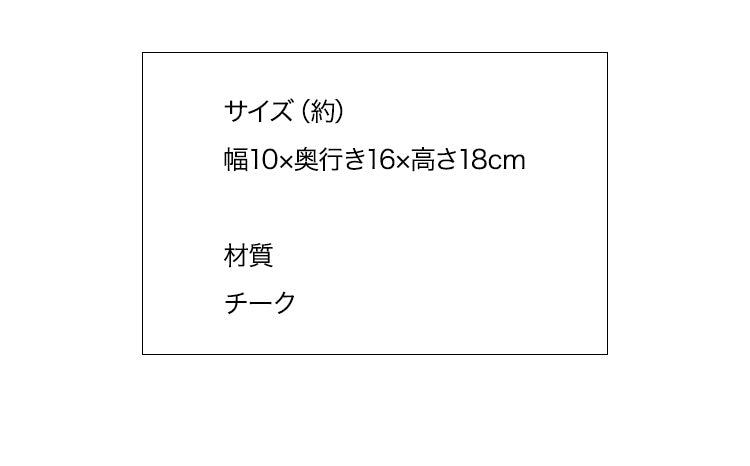 サイズ（約）
幅10×奥行き16×高さ18cm

材質
チーク